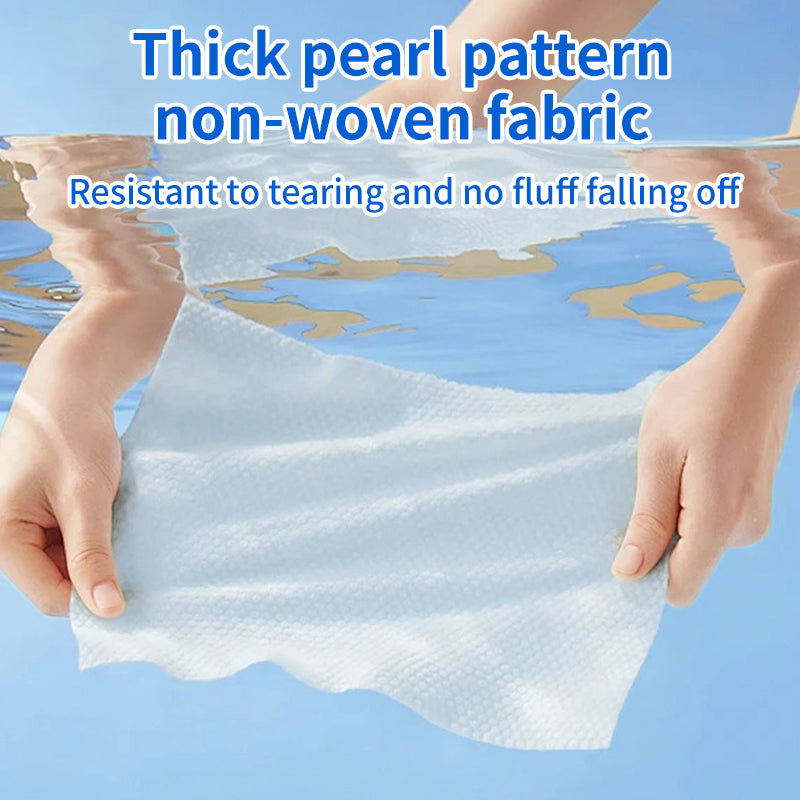 Thick pearl pattern non-woven fabric

Resistant to tearing and no fluff falling off